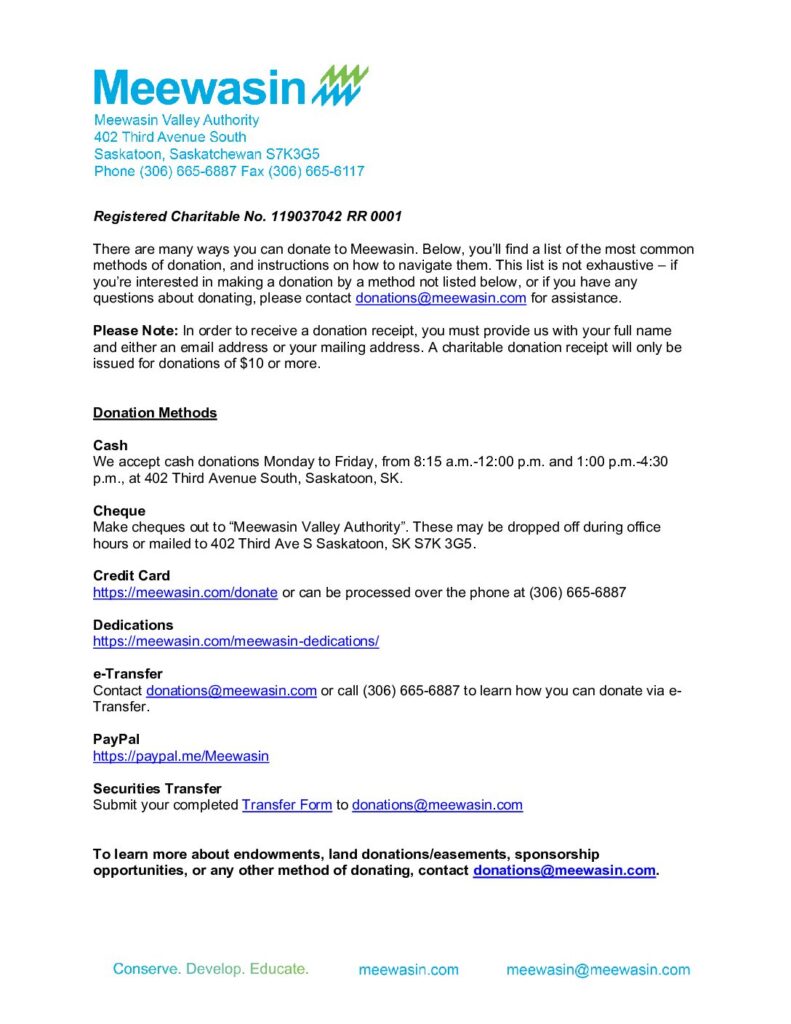 Meewasin

Meewasin Valley Authority
402 Third Avenue South
Saskatoon, Saskatchewan S7K3G5
Phone (306) 665-6887 Fax (306) 665-6117

Registered Charitable No. 119037042 RR 0001

There are many ways you can donate to Meewasin. Below, you'll find a list of the most common methods of donation, and instructions on how to navigate them. This list is not exhaustive – if you're interested in making a donation by a method not listed below, or if you have any questions about donating, please contact donations@meewasin.com for assistance.

Please Note: In order to receive a donation receipt, you must provide us with your full name and either an email address or your mailing address. A charitable donation receipt will only be issued for donations of $10 or more.

Donation Methods

Cash
We accept cash donations Monday to Friday, from 8:15 a.m.-12:00 p.m. and 1:00 p.m.-4:30 p.m., at 402 Third Avenue South, Saskatoon, SK.

Cheque
Make cheques out to "Meewasin Valley Authority". These may be dropped off during office hours or mailed to 402 Third Ave S Saskatoon, SK S7K 3G5.

Credit Card
https://meewasin.com/donate or can be processed over the phone at (306) 665-6887

Dedications
https://meewasin.com/meewasin-dedications/

e-Transfer
Contact donations@meewasin.com or call (306) 665-6887 to learn how you can donate via e-Transfer.

PayPal
https://paypal.me/Meewasin

Securities Transfer
Submit your completed Transfer Form to donations@meewasin.com

To learn more about endowments, land donations/easements, sponsorship opportunities, or any other method of donating, contact donations@meewasin.com.

Conserve. Develop. Educate. meewasin.com meewasin@meewasin.com